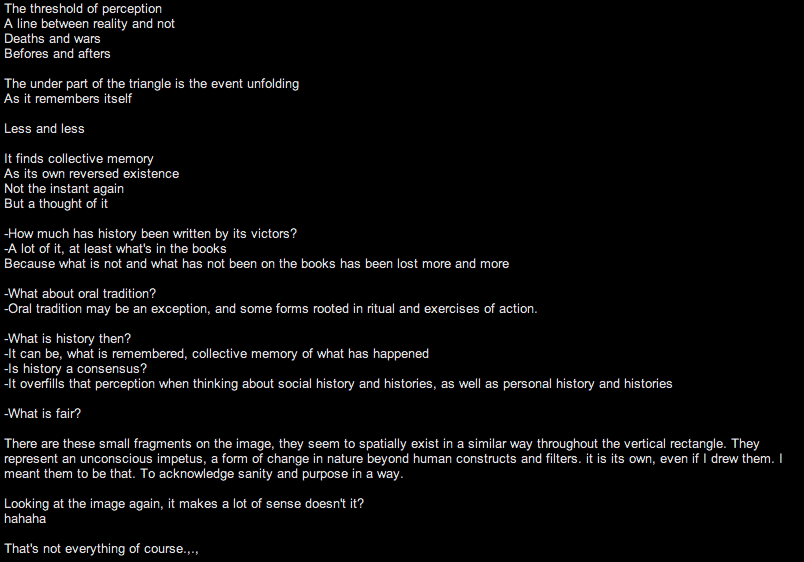 The threshold of perception
A line between reality and not
Deaths and wars
Befores and afters

The under part of the triangle is the event unfolding
As it remembers itself

Less and less

It finds collective memory
As its own reversed existence
Not the instant again
But a thought of it

-How much has history been written by its victors?
-A lot of it, at least what's in the books
Because what is not and what has not been on the books has been lost more and more

-What about oral tradition?
-Oral tradition may be an exception, and some forms rooted in ritual and exercises of action.

-What is history then?
-It can be, what is remembered, collective memory of what has happened
-Is history a consensus?
-It overfills that perception when thinking about social history and histories, as well as personal history and histories

-What is fair?

There are these small fragments on the image, they seem to spatially exist in a similar way throughout the vertical rectangle. They represent an unconscious impetus, a form of change in nature beyond human constructs and filters. it is its own, even if I drew them. I meant them to be that. To acknowledge sanity and purpose in a way.

Looking at the image again, it makes a lot of sense doesn't it?
hahaha

That's not everything of course.,.,